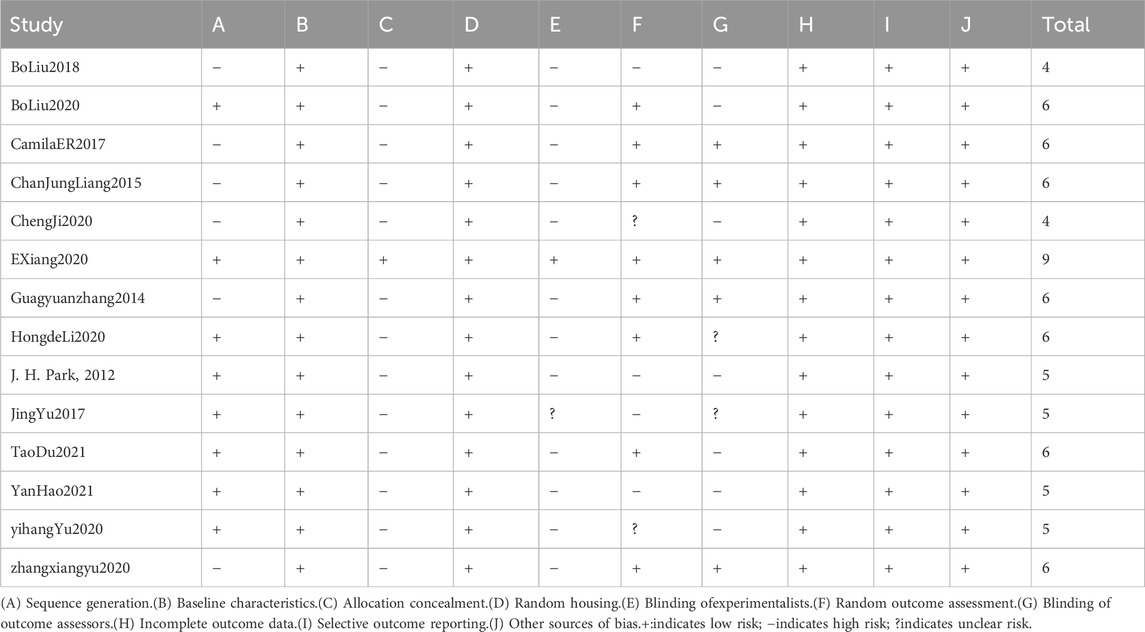 | Study | A | B | C | D | E | F | G | H | I | J | Total |
|---|---|---|---|---|---|---|---|---|---|---|---|
| BoLiu2018 | − | + | − | + | − | − | − | + | + | + | 4 |
| BoLiu2020 | + | + | − | + | − | + | − | + | + | + | 6 |
| CamilaER2017 | − | + | − | + | − | + | + | + | + | + | 6 |
| ChanJungLiang2015 | − | + | − | + | − | + | + | + | + | + | 6 |
| ChengJi2020 | − | + | − | + | − | ? | − | + | + | + | 4 |
| EXiang2020 | + | + | + | + | + | + | + | + | + | + | 9 |
| Guagyuanzhang2014 | − | + | − | + | − | + | + | + | + | + | 6 |
| HongdeLi2020 | + | + | − | + | − | + | ? | + | + | + | 6 |
| J. H. Park, 2012 | + | + | − | + | − | − | − | + | + | + | 5 |
| JingYu2017 | + | + | − | + | ? | − | ? | + | + | + | 5 |
| TaoDu2021 | + | + | − | + | − | + | − | + | + | + | 6 |
| YanHao2021 | + | + | − | + | − | − | − | + | + | + | 5 |
| yihangYu2020 | + | + | − | + | − | ? | − | + | + | + | 5 |
| zhangxiangyu2020 | − | + | − | + | − | + | + | + | + | + | 6 |

(A) Sequence generation.(B) Baseline characteristics.(C) Allocation concealment.(D) Random housing.(E) Blinding ofexperimentalists.(F) Random outcome assessment.(G) Blinding of outcome assessors.(H) Incomplete outcome data.(I) Selective outcome reporting.(J) Other sources of bias.+:indicates low risk; −indicates high risk; ?indicates unclear risk.